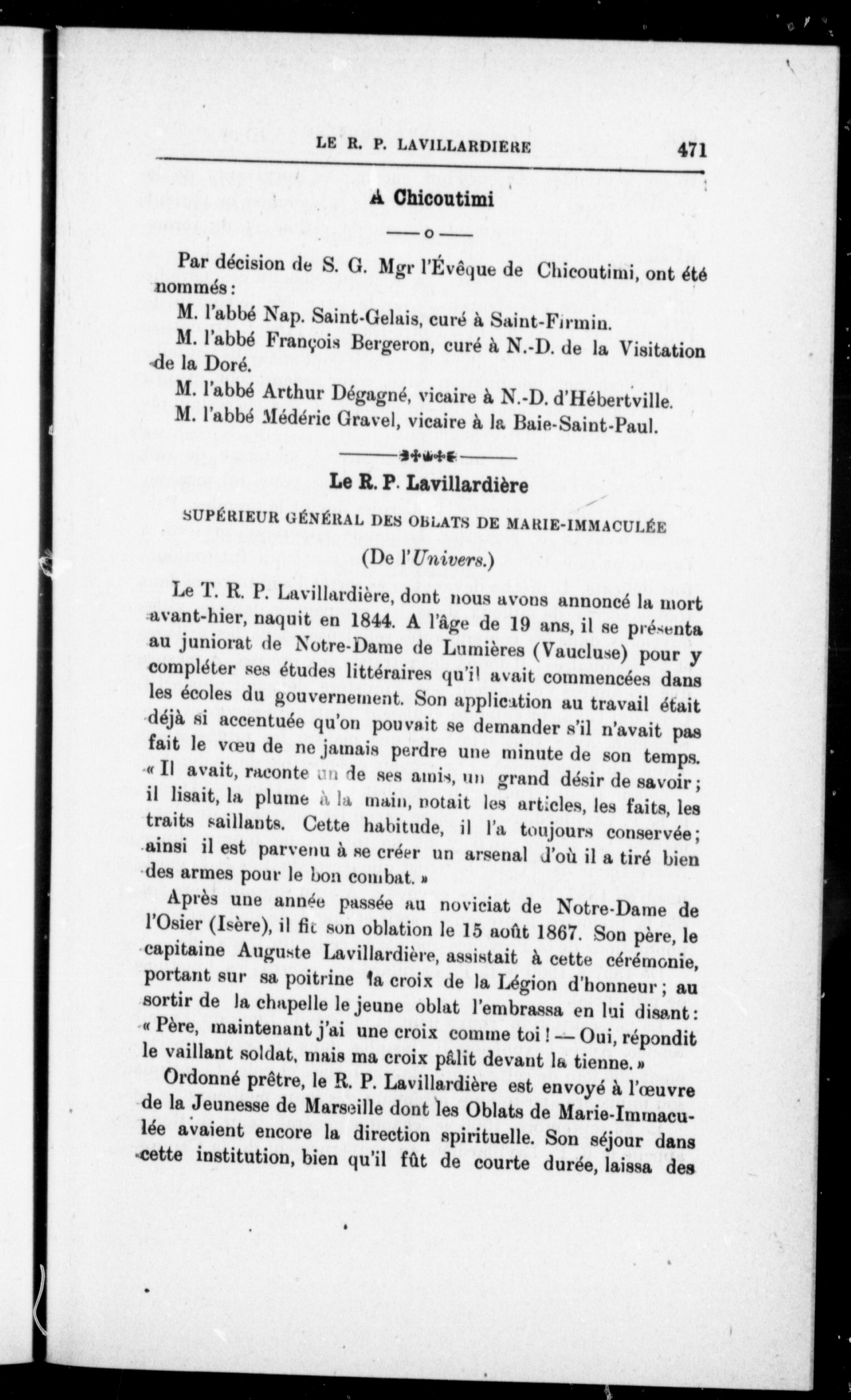 LE R. P. LAVILLARDIERE 471

A Chicoutimi

—o—

Par décision de S. G. Mgr l'Évêque de Chicoutimi, ont été nommés :

M. l'abbé Nap. Saint-Gelais, curé à Saint-Firmin.

M. l'abbé François Bergeron, curé à N.-D. de la Visitation de la Doré.

M. l'abbé Arthur Dégagné, vicaire à N.-D. d'Hébertville.

M. l'abbé Médéric Gravel, vicaire à la Baie-Saint-Paul.

Le R. P. Lavillardière

SUPÉRIEUR GÉNÉRAL DES OBLATS DE MARIE-IMMACULÉE

(De l'Univers.)

Le T. R. P. Lavillardière, dont nous avons annoncé la mort avant-hier, naquit en 1844. A l'âge de 19 ans, il se présenta au juniorat de Notre-Dame de Lumières (Vaucluse) pour y compléter ses études littéraires qu'il avait commencées dans les écoles du gouvernement. Son application au travail était déjà si accentuée qu'on pouvait se demander s'il n'avait pas fait le vœu de ne jamais perdre une minute de son temps. « Il avait, raconte un de ses amis, un grand désir de savoir ; il lisait, la plume à la main, notait les articles, les faits, les traits saillants. Cette habitude, il l'a toujours conservée ; ainsi il est parvenu à se créer un arsenal d'où il a tiré bien des armes pour le bon combat. »

Après une année passée au noviciat de Notre-Dame de l'Osier (Isère), il fit son oblation le 15 août 1867. Son père, le capitaine Auguste Lavillardière, assistait à cette cérémonie, portant sur sa poitrine la croix de la Légion d'honneur ; au sortir de la chapelle le jeune oblat l'embrassa en lui disant : « Père, maintenant j'ai une croix comme toi ! — Oui, répondit le vaillant soldat, mais ma croix pâlit devant la tienne. »

Ordonné prêtre, le R. P. Lavillardière est envoyé à l'œuvre de la Jeunesse de Marseille dont les Oblats de Marie-Immaculée avaient encore la direction spirituelle. Son séjour dans cette institution, bien qu'il fût de courte durée, laissa des